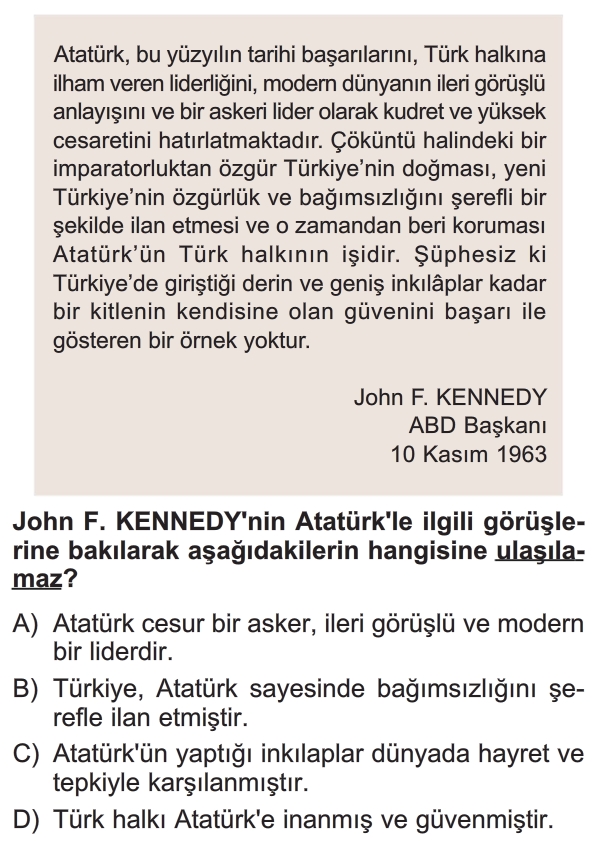 Atatürk, bu yüzyılın tarihi başarılarını, Türk halkına ilham veren liderliğini, modern dünyanın ileri görüşlü anlayışını ve bir askeri lider olarak kudret ve yüksek cesaretini hatırlatmaktadır. Çöküntü halindeki bir imparatorluktan özgür Türkiye'nin doğması, yeni Türkiye'nin özgürlük ve bağımsızlığını şerefli bir şekilde ilan etmesi ve o zamandan beri koruması Atatürk'ün Türk halkının işidir. Şüphesiz ki Türkiye'de giriştiği derin ve geniş inkılâplar kadar bir kitlenin kendisine olan güvenini başarı ile gösteren bir örnek yoktur.

John F. KENNEDY
ABD Başkanı
10 Kasım 1963

John F. KENNEDY'nin Atatürk'le ilgili görüşlerine bakılarak aşağıdakilerin hangisine ulaşılamaz?

A) Atatürk cesur bir asker, ileri görüşlü ve modern bir liderdir.

B) Türkiye, Atatürk sayesinde bağımsızlığını şerefle ilan etmiştir.

C) Atatürk'ün yaptığı inkılaplar dünyada hayret ve tepkiyle karşılanmıştır.

D) Türk halkı Atatürk'e inanmış ve güvenmiştir.